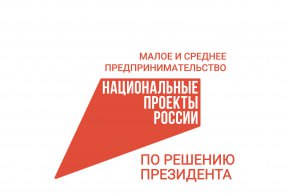 МАЛОЕ И СРЕДНЕЕ ПРЕДПРИНИМАТЕЛЬСТВО

НАЦИОНАЛЬНЫЕ ПРОЕКТЫ РОССИИ

ПО РЕШЕНИЮ ПРЕЗИДЕНТА